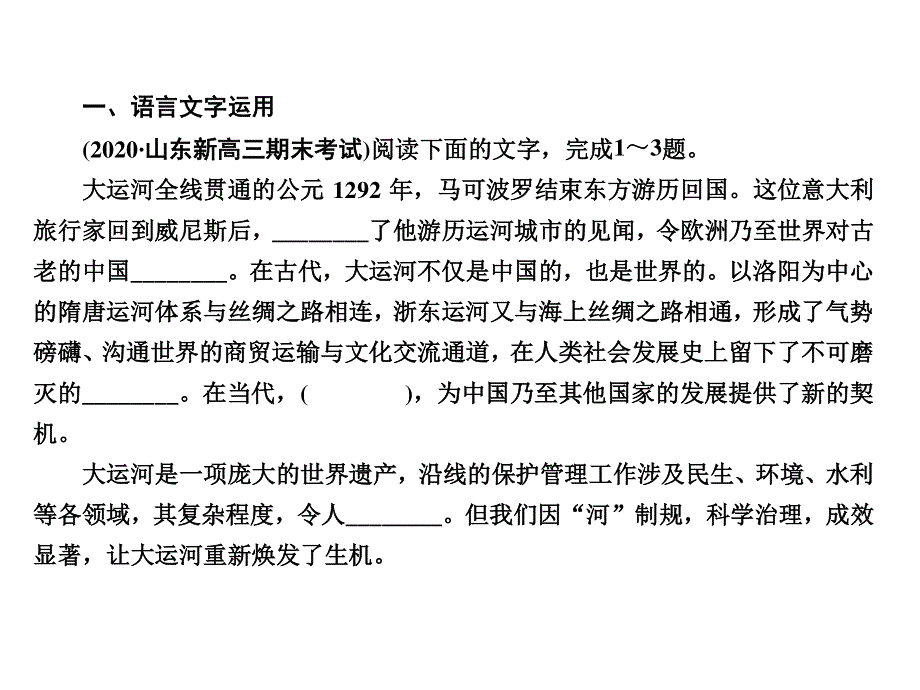 一、语言文字运用

(2020·山东新高三期末考试)阅读下面的文字，完成1～3题。

大运河全线贯通的公元 1292 年，马可波罗结束东方游历回国。这位意大利旅行家回到威尼斯后，________了他游历运河城市的见闻，令欧洲乃至世界对古老的中国________。在古代，大运河不仅是中国的，也是世界的。以洛阳为中心的隋唐运河体系与丝绸之路相连，浙东运河又与海上丝绸之路相通，形成了气势磅礴、沟通世界的商贸运输与文化交流通道，在人类社会发展史上留下了不可磨灭的________。在当代，(　　　)，为中国乃至其他国家的发展提供了新的契机。

大运河是一项庞大的世界遗产，沿线的保护管理工作涉及民生、环境、水利等各领域，其复杂程度，令人________。但我们因“河”制规，科学治理，成效显著，让大运河重新焕发了生机。